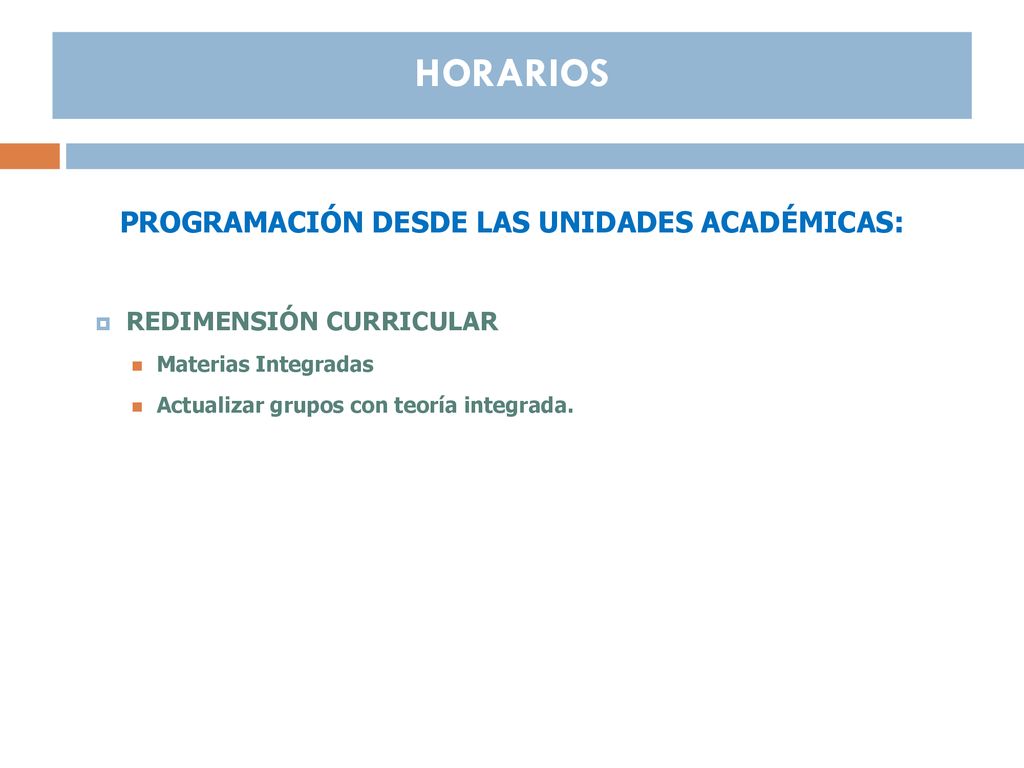 HORARIOS

PROGRAMACIÓN DESDE LAS UNIDADES ACADÉMICAS:

REDIMENSIÓN CURRICULAR

Materias Integradas

Actualizar grupos con teoría integrada.